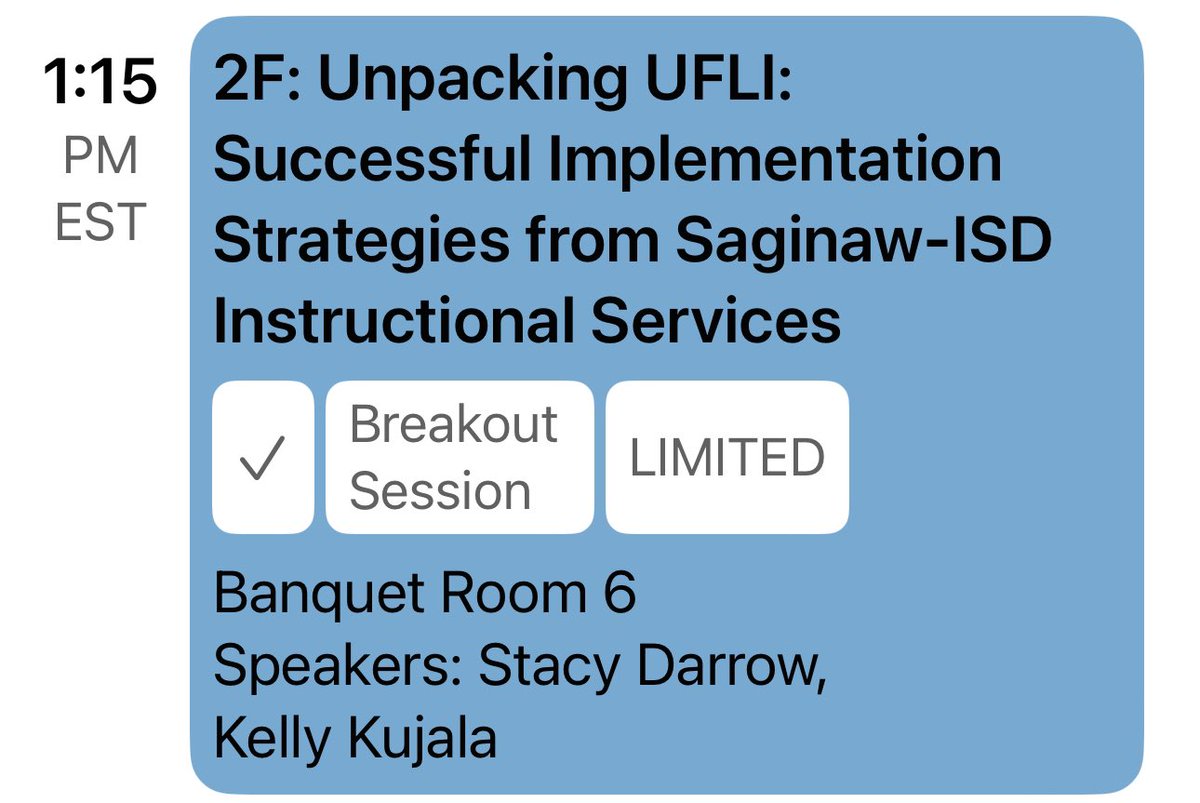 1:15
PM
EST

2F: Unpacking UFLI: Successful Implementation Strategies from Saginaw-ISD Instructional Services

✓

Breakout Session

LIMITED

Banquet Room 6
Speakers: Stacy Darrow, Kelly Kujala